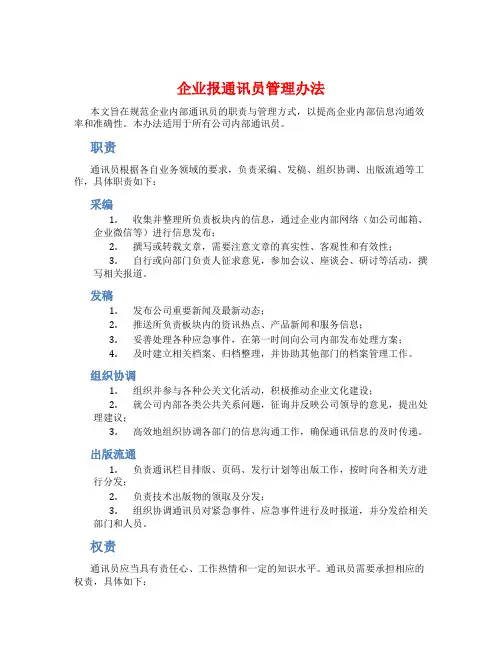 企业报通讯员管理办法

本文旨在规范企业内部通讯员的职责与管理方式，以提高企业内部信息沟通效率和准确性。本办法适用于所有公司内部通讯员。

职责

通讯员根据各自业务领域的要求，负责采编、发稿、组织协调、出版流通等工作，具体职责如下：

采编

1. 收集并整理所负责板块内的信息，通过企业内部网络（如公司邮箱、企业微信等）进行信息发布；

2. 撰写或转载文章，需要注意文章的真实性、客观性和有效性；

3. 自行或向部门负责人征求意见，参加会议、座谈会、研讨等活动，撰写相关报道。

发稿

1. 发布公司重要新闻及最新动态；

2. 推送所负责板块内的资讯热点、产品新闻和服务信息；

3. 妥善处理各种应急事件，在第一时间向公司内部发布处理方案；

4. 及时建立相关档案、归档整理，并协助其他部门的档案管理工作。

组织协调

1. 组织并参与各种公关文化活动，积极推动企业文化建设；

2. 就公司内部各类公共关系问题，征询并反映公司领导的意见，提出处理建议；

3. 高效地组织协调各部门的信息沟通工作，确保通讯信息的及时传递。

出版流通

1. 负责通讯栏目排版、页码、发行计划等出版工作，按时向各相关方进行分发；

2. 负责技术出版物的领取及分发；

3. 组织协调通讯员对紧急事件、应急事件进行及时报道，并分发给相关部门和人员。

权责

通讯员应当具有责任心、工作热情和一定的知识水平。通讯员需要承担相应的权责，具体如下：